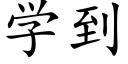 学到